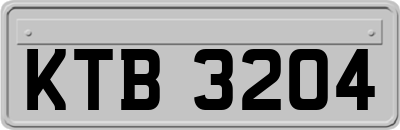 KTB 3204